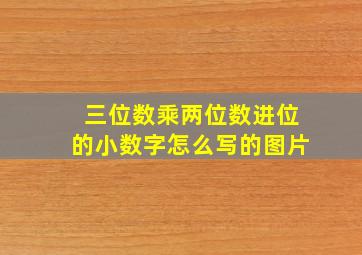 三位数乘两位数进位的小数字怎么写的图片